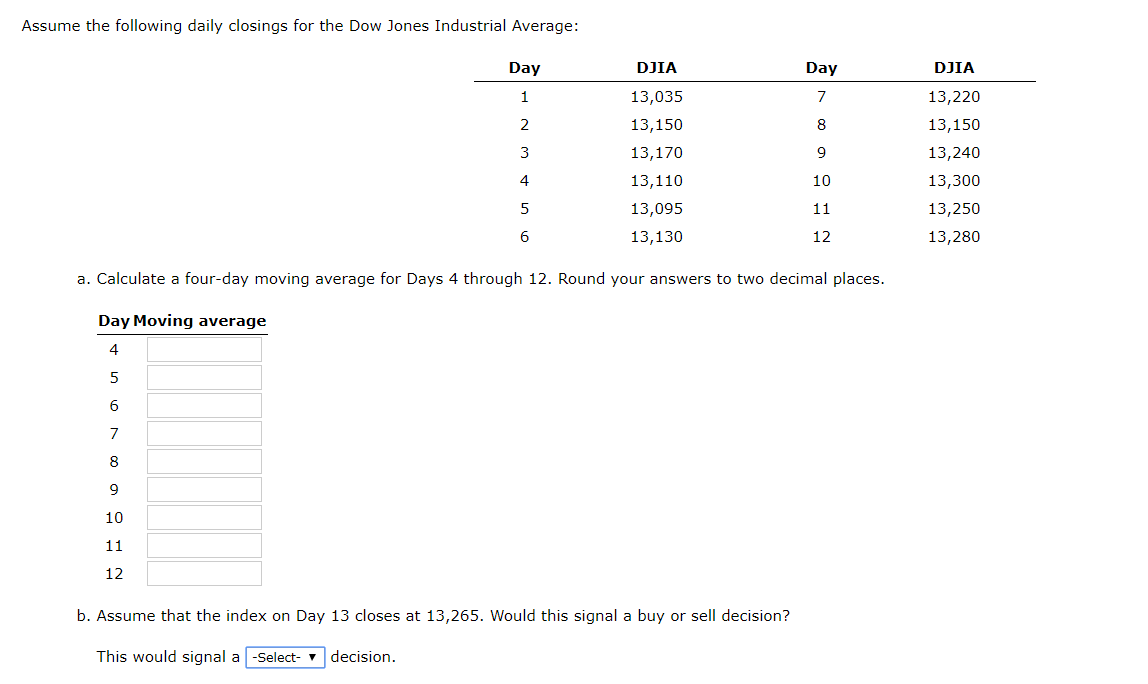 Assume the following daily closings for the Dow Jones Industrial Average:

| Day | DJIA | Day | DJIA |
|---|---|---|---|
| 1 | 13,035 | 7 | 13,220 |
| 2 | 13,150 | 8 | 13,150 |
| 3 | 13,170 | 9 | 13,240 |
| 4 | 13,110 | 10 | 13,300 |
| 5 | 13,095 | 11 | 13,250 |
| 6 | 13,130 | 12 | 13,280 |

a. Calculate a four-day moving average for Days 4 through 12. Round your answers to two decimal places.

| Day | Moving average |
|---|---|
| 4 | |
| 5 | |
| 6 | |
| 7 | |
| 8 | |
| 9 | |
| 10 | |
| 11 | |
| 12 | |

b. Assume that the index on Day 13 closes at 13,265. Would this signal a buy or sell decision?

This would signal a -Select- ▼ decision.